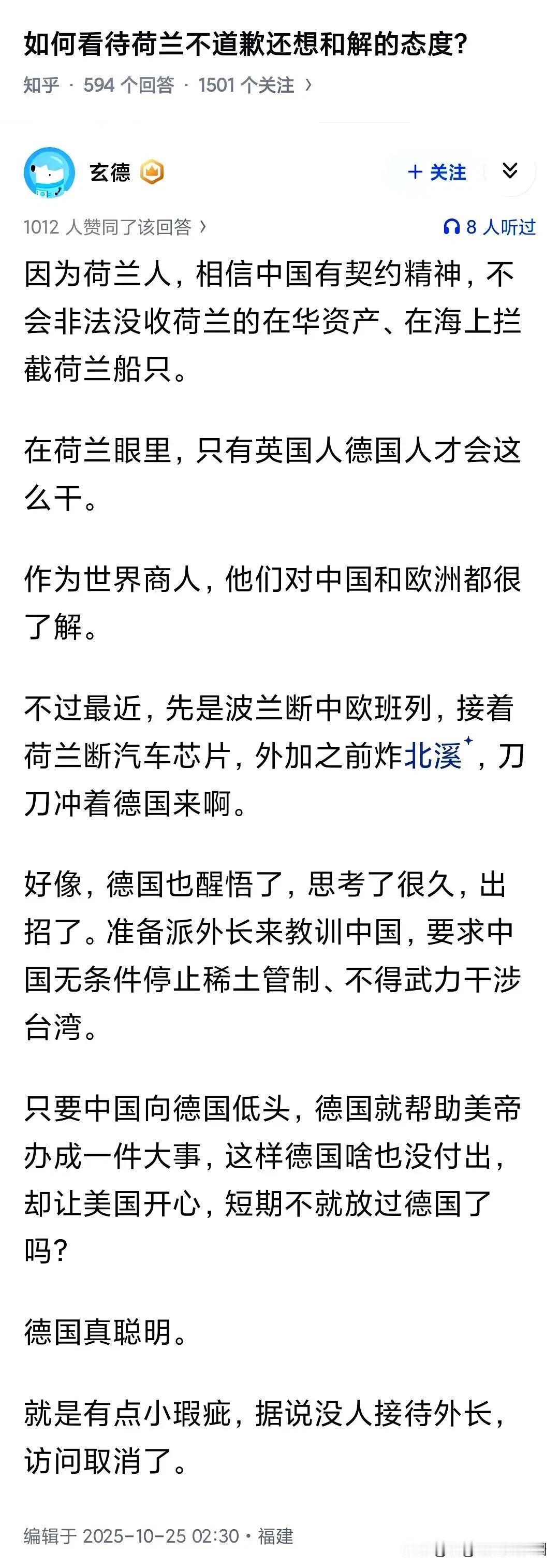 如何看待荷兰不道歉还想和解的态度?

知乎 · 594 个回答 · 1501 个关注 ›

玄德

+ 关注

1012 人赞同了该回答 ›

8 人听过

因为荷兰人，相信中国有契约精神，不会非法没收荷兰的在华资产、在海上拦截荷兰船只。

在荷兰眼里，只有英国人德国人才会这么干。

作为世界商人，他们对中国和欧洲都很了解。

不过最近，先是波兰断中欧班列，接着荷兰断汽车芯片，外加之前炸北溪，刀刀冲着德国来啊。

好像，德国也醒悟了，思考了很久，出招了。准备派外长来教训中国，要求中国无条件停止稀土管制、不得武力干涉台湾。

只要中国向德国低头，德国就帮助美帝办成一件大事，这样德国啥也没付出，却让美国开心，短期不就放过德国了吗?

德国真聪明。

就是有点小瑕疵，据说没人接待外长，访问取消了。

编辑于 2025-10-25 02:30 · 福建